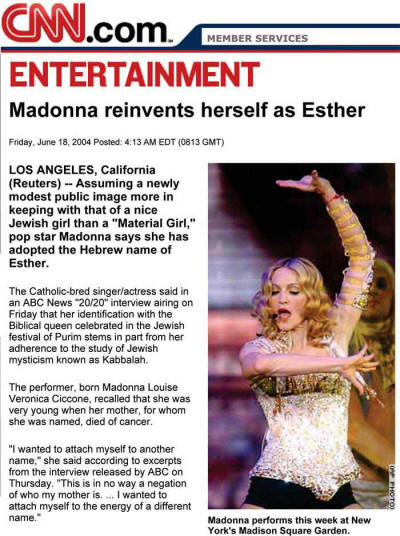 CNN.com

MEMBER SERVICES

ENTERTAINMENT

Madonna reinvents herself as Esther

Friday, June 18, 2004 Posted: 4:13 AM EDT (0813 GMT)

LOS ANGELES, California (Reuters) -- Assuming a newly modest public image more in keeping with that of a nice Jewish girl than a "Material Girl," pop star Madonna says she has adopted the Hebrew name of Esther.

The Catholic-bred singer/actress said in an ABC News "20/20" interview airing on Friday that her identification with the Biblical queen celebrated in the Jewish festival of Purim stems in part from her adherence to the study of Jewish mysticism known as Kabbalah.

The performer, born Madonna Louise Veronica Ciccone, recalled that she was very young when her mother, for whom she was named, died of cancer.

"I wanted to attach myself to another name," she said according to excerpts from the interview released by ABC on Thursday. "This is in no way a negation of who my mother is. ... I wanted to attach myself to the energy of a different name."

(AP PHOTO)

Madonna performs this week at New York's Madison Square Garden.